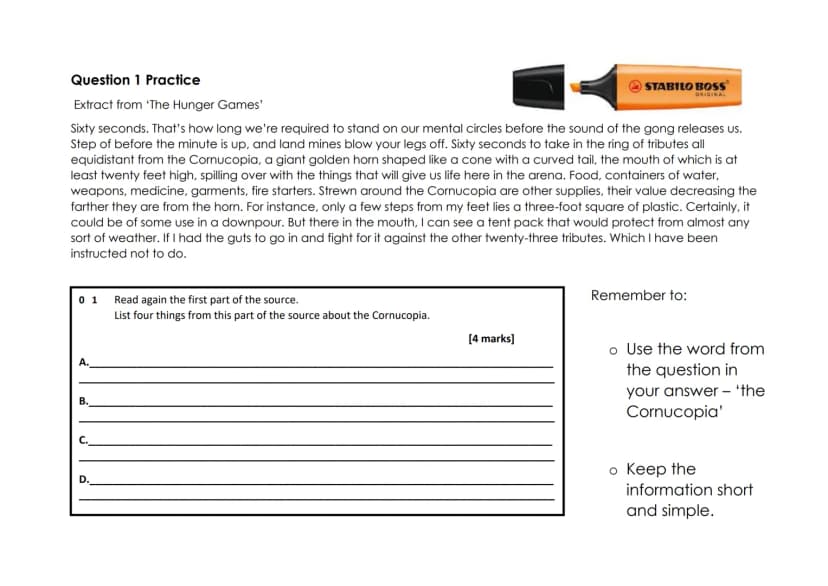 Question 1 Practice

STABILO BOSS ORIGINAL

Extract from 'The Hunger Games'

Sixty seconds. That's how long we're required to stand on our mental circles before the sound of the gong releases us. Step of before the minute is up, and land mines blow your legs off. Sixty seconds to take in the ring of tributes all equidistant from the Cornucopia, a giant golden horn shaped like a cone with a curved tail, the mouth of which is at least twenty feet high, spilling over with the things that will give us life here in the arena. Food, containers of water, weapons, medicine, garments, fire starters. Strewn around the Cornucopia are other supplies, their value decreasing the farther they are from the horn. For instance, only a few steps from my feet lies a three-foot square of plastic. Certainly, it could be of some use in a downpour. But there in the mouth, I can see a tent pack that would protect from almost any sort of weather. If I had the guts to go in and fight for it against the other twenty-three tributes. Which I have been instructed not to do.

0 1 Read again the first part of the source.
List four things from this part of the source about the Cornucopia.

[4 marks]

A.____
____

B.____
____

C.____
____

D.____
____

Remember to:

o Use the word from the question in your answer – 'the Cornucopia'

o Keep the information short and simple.